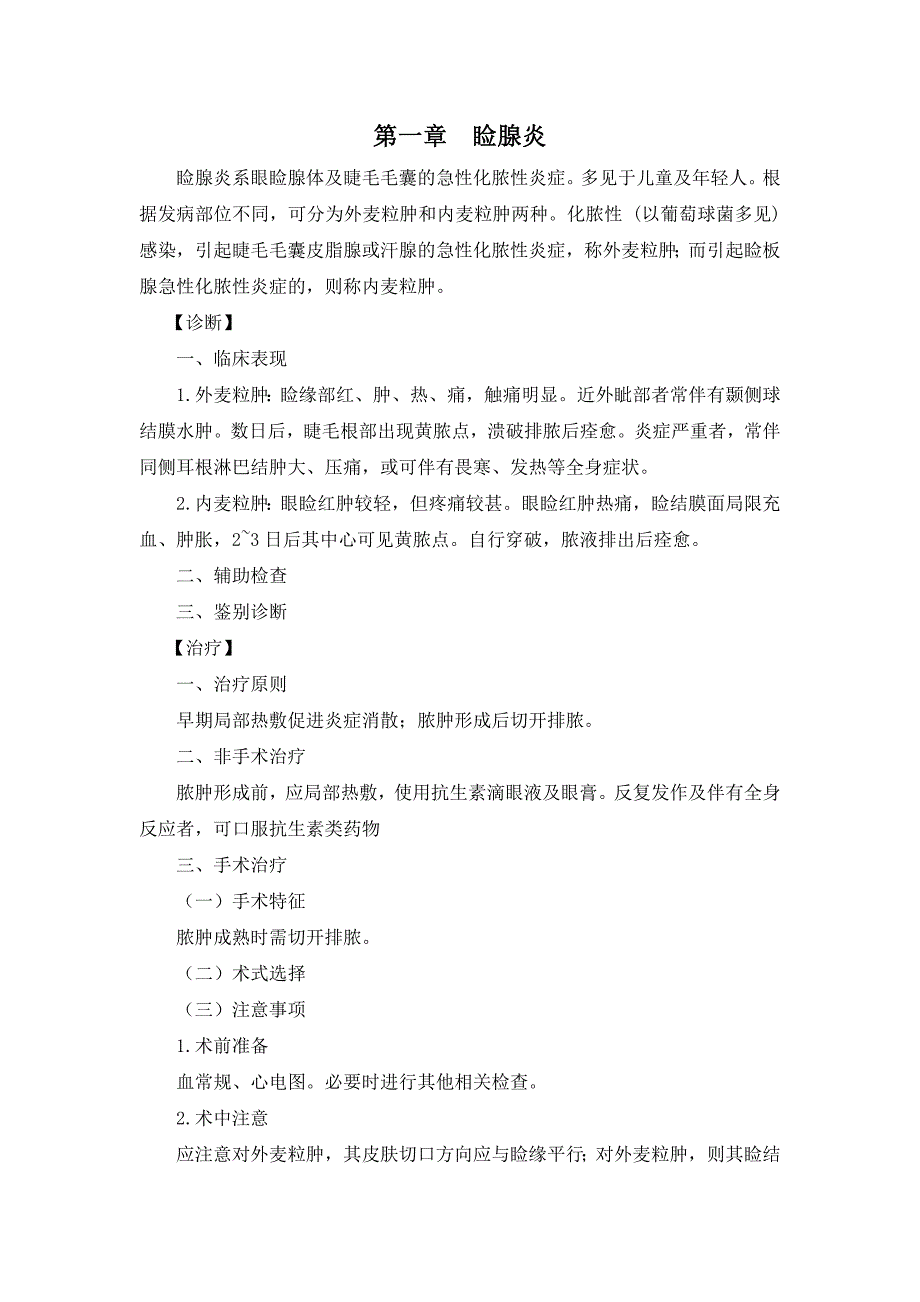 第一章　睑腺炎

睑腺炎系眼睑腺体及睫毛毛囊的急性化脓性炎症。多见于儿童及年轻人。根据发病部位不同，可分为外麦粒肿和内麦粒肿两种。化脓性（以葡萄球菌多见）感染，引起睫毛毛囊皮脂腺或汗腺的急性化脓性炎症，称外麦粒肿；而引起睑板腺急性化脓性炎症的，则称内麦粒肿。

【诊断】

一、临床表现

1.外麦粒肿：睑缘部红、肿、热、痛，触痛明显。近外眦部者常伴有颞侧球结膜水肿。数日后，睫毛根部出现黄脓点，溃破排脓后痊愈。炎症严重者，常伴同侧耳根淋巴结肿大、压痛，或可伴有畏寒、发热等全身症状。

2.内麦粒肿：眼睑红肿较轻，但疼痛较甚。眼睑红肿热痛，睑结膜面局限充血、肿胀，2~3日后其中心可见黄脓点。自行穿破，脓液排出后痊愈。

二、辅助检查

三、鉴别诊断

【治疗】

一、治疗原则

早期局部热敷促进炎症消散；脓肿形成后切开排脓。

二、非手术治疗

脓肿形成前，应局部热敷，使用抗生素滴眼液及眼膏。反复发作及伴有全身反应者，可口服抗生素类药物

三、手术治疗

（一）手术特征

脓肿成熟时需切开排脓。

（二）术式选择

（三）注意事项

1.术前准备

血常规、心电图。必要时进行其他相关检查。

2.术中注意

应注意对外麦粒肿，其皮肤切口方向应与睑缘平行；对外麦粒肿，则其睑结